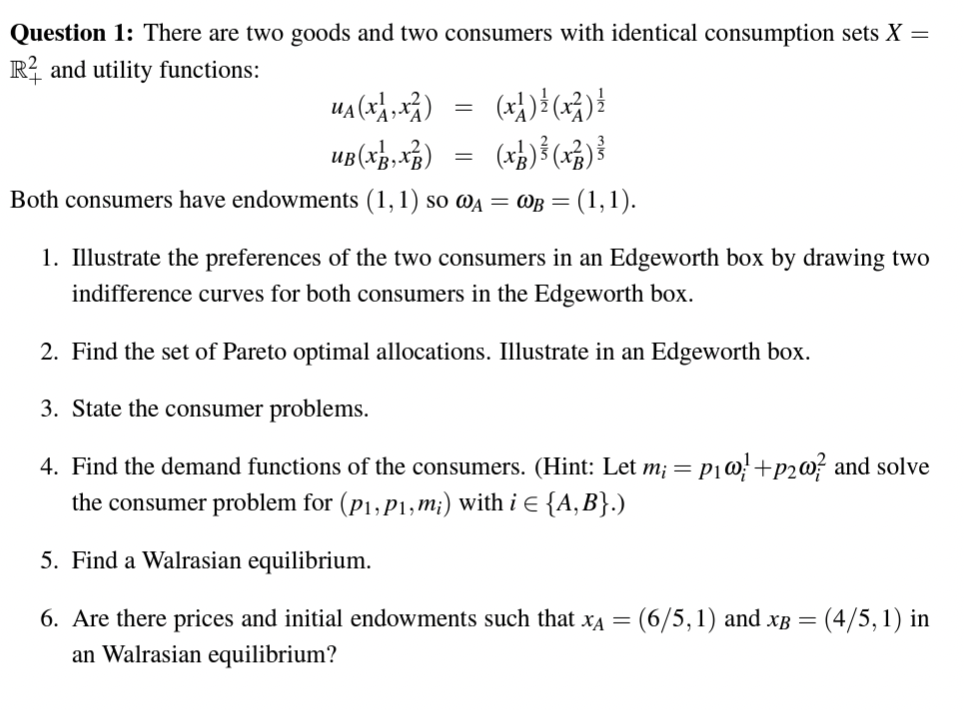 **Question 1:** There are two goods and two consumers with identical consumption sets $X = \mathbb{R}^2_+$ and utility functions:

$u_A(x_A^1, x_A^2) = (x_A^1)^{\frac{1}{2}}(x_A^2)^{\frac{1}{2}}$
$u_B(x_B^1, x_B^2) = (x_B^1)^{\frac{2}{5}}(x_B^2)^{\frac{3}{5}}$

Both consumers have endowments $(1,1)$ so $\omega_A = \omega_B = (1,1)$.

1. Illustrate the preferences of the two consumers in an Edgeworth box by drawing two indifference curves for both consumers in the Edgeworth box.

2. Find the set of Pareto optimal allocations. Illustrate in an Edgeworth box.

3. State the consumer problems.

4. Find the demand functions of the consumers. (Hint: Let $m_i = p_1\omega_i^1 + p_2\omega_i^2$ and solve the consumer problem for $(p_1, p_1, m_i)$ with $i \in \{A, B\}$.)

5. Find a Walrasian equilibrium.

6. Are there prices and initial endowments such that $x_A = (6/5, 1)$ and $x_B = (4/5, 1)$ in an Walrasian equilibrium?